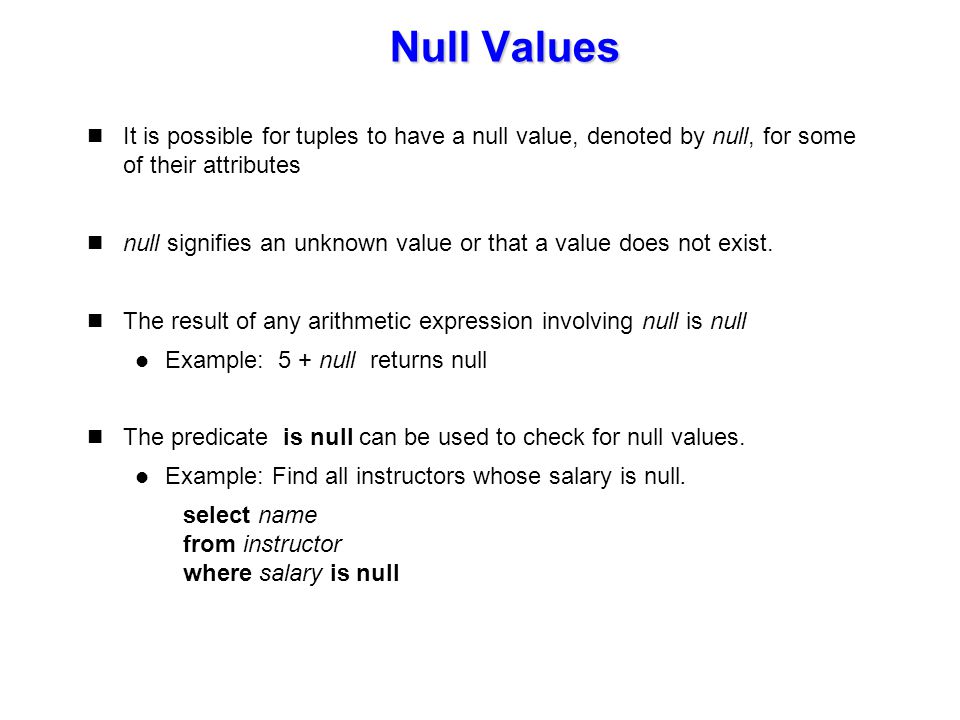 Null Values

It is possible for tuples to have a null value, denoted by null, for some of their attributes

null signifies an unknown value or that a value does not exist.

The result of any arithmetic expression involving null is null

Example: 5 + null returns null

The predicate is null can be used to check for null values.

Example: Find all instructors whose salary is null.

select name
from instructor
where salary is null